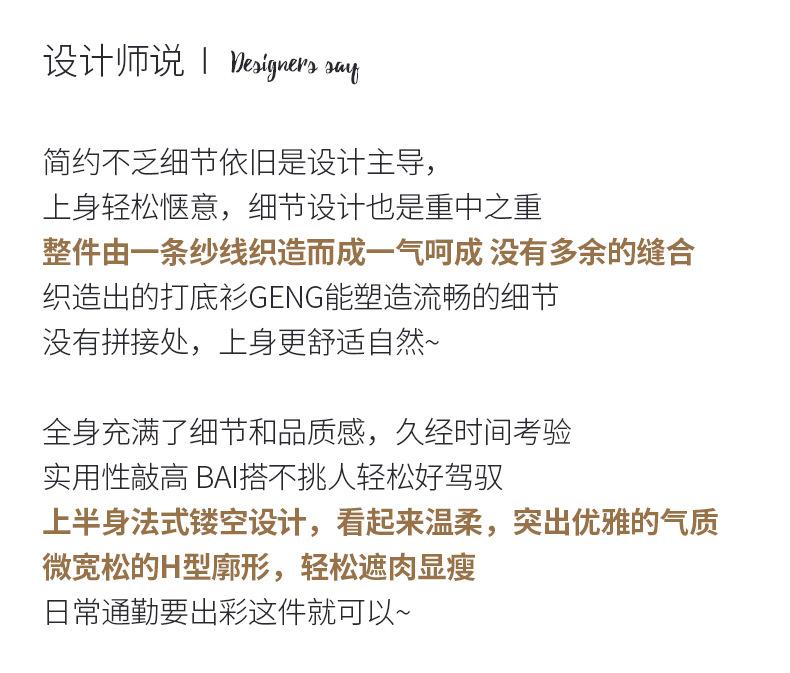 设计师说 | Designers say

简约不乏细节依旧是设计主导，
上身轻松惬意，细节设计也是重中之重
整件由一条纱线织造而成一气呵成 没有多余的缝合
织造出的打底衫GENG能塑造流畅的细节
没有拼接处，上身更舒适自然~

全身充满了细节和品质感，久经时间考验
实用性敲高 BAI搭不挑人轻松好驾驭
上半身法式镂空设计，看起来温柔，突出优雅的气质
微宽松的H型廓形，轻松遮肉显瘦
日常通勤要出彩这件就可以~